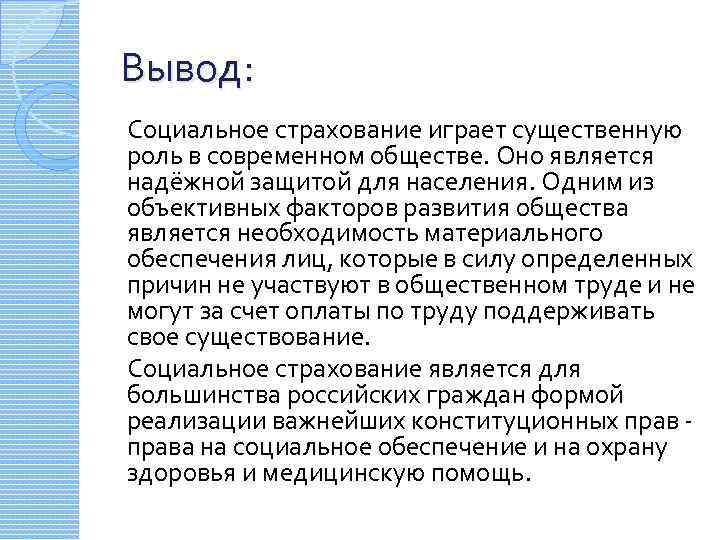 Вывод:

Социальное страхование играет существенную роль в современном обществе. Оно является надёжной защитой для населения. Одним из объективных факторов развития общества является необходимость материального обеспечения лиц, которые в силу определенных причин не участвуют в общественном труде и не могут за счет оплаты по труду поддерживать свое существование.

Социальное страхование является для большинства российских граждан формой реализации важнейших конституционных прав - права на социальное обеспечение и на охрану здоровья и медицинскую помощь.